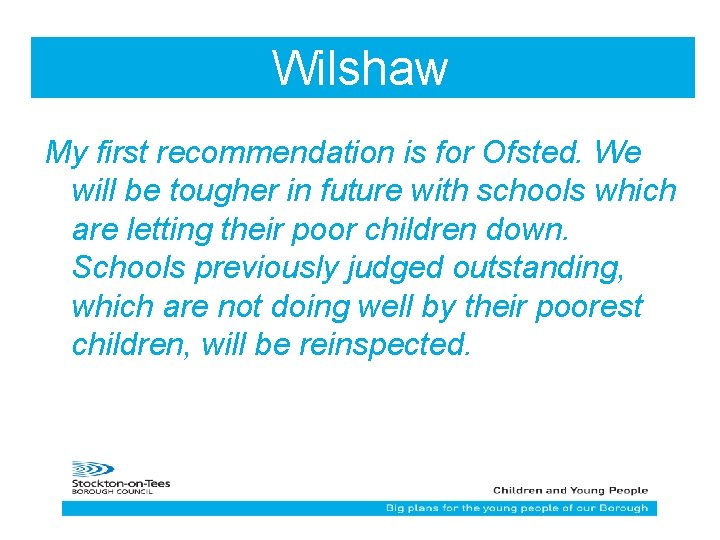 Wilshaw

My first recommendation is for Ofsted. We will be tougher in future with schools which are letting their poor children down. Schools previously judged outstanding, which are not doing well by their poorest children, will be reinspected.

Stockton-on-Tees
BOROUGH COUNCIL

Children and Young People

Big plans for the young people of our Borough